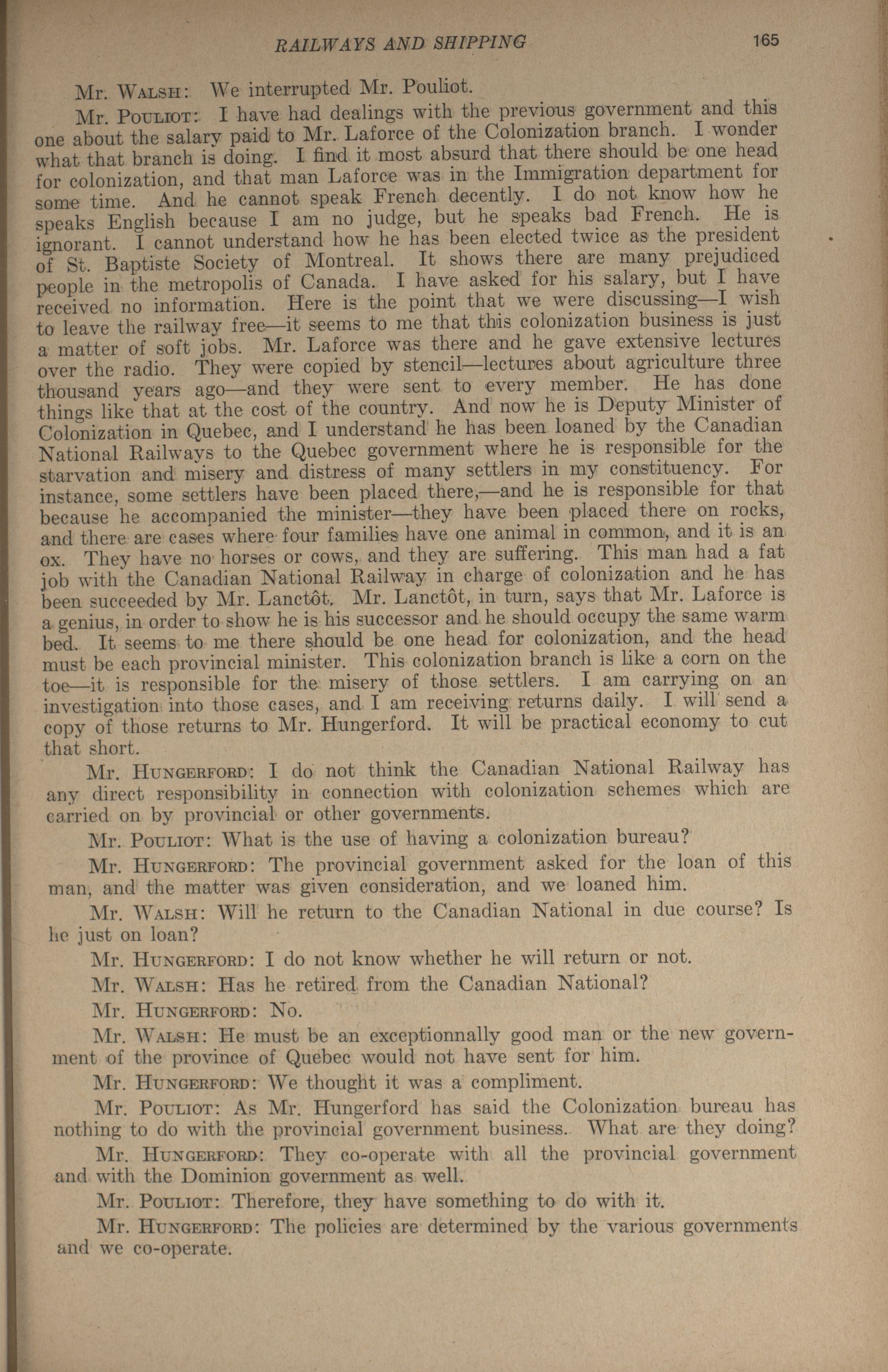 RAILWAYS AND SHIPPING 165

Mr. WALSH: We interrupted Mr. Pouliot.

Mr. POULIOT: I have had dealings with the previous government and this one about the salary paid to Mr. Laforce of the Colonization branch. I wonder what that branch is doing. I find it most absurd that there should be one head for colonization, and that man Laforce was in the Immigration department for some time. And he cannot speak French decently. I do not know how he speaks English because I am no judge, but he speaks bad French. He is ignorant. I cannot understand how he has been elected twice as the president of St. Baptiste Society of Montreal. It shows there are many prejudiced people in the metropolis of Canada. I have asked for his salary, but I have received no information. Here is the point that we were discussing—I wish to leave the railway free—it seems to me that this colonization business is just a matter of soft jobs. Mr. Laforce was there and he gave extensive lectures over the radio. They were copied by stencil—lectures about agriculture three thousand years ago—and they were sent to every member. He has done things like that at the cost of the country. And now he is Deputy Minister of Colonization in Quebec, and I understand he has been loaned by the Canadian National Railways to the Quebec government where he is responsible for the starvation and misery and distress of many settlers in my constituency. For instance, some settlers have been placed there,—and he is responsible for that because he accompanied the minister—they have been placed there on rocks, and there are cases where four families have one animal in common, and it is an ox. They have no horses or cows, and they are suffering. This man had a fat job with the Canadian National Railway in charge of colonization and he has been succeeded by Mr. Lanctôt. Mr. Lanctôt, in turn, says that Mr. Laforce is a genius, in order to show he is his successor and he should occupy the same warm bed. It seems to me there should be one head for colonization, and the head must be each provincial minister. This colonization branch is like a corn on the toe—it is responsible for the misery of those settlers. I am carrying on an investigation into those cases, and I am receiving returns daily. I will send a copy of those returns to Mr. Hungerford. It will be practical economy to cut that short.

Mr. HUNGERFORD: I do not think the Canadian National Railway has any direct responsibility in connection with colonization schemes which are carried on by provincial or other governments.

Mr. POULIOT: What is the use of having a colonization bureau?

Mr. HUNGERFORD: The provincial government asked for the loan of this man, and the matter was given consideration, and we loaned him.

Mr. WALSH: Will he return to the Canadian National in due course? Is he just on loan?

Mr. HUNGERFORD: I do not know whether he will return or not.

Mr. WALSH: Has he retired from the Canadian National?

Mr. HUNGERFORD: No.

Mr. WALSH: He must be an exceptionnally good man or the new government of the province of Quebec would not have sent for him.

Mr. HUNGERFORD: We thought it was a compliment.

Mr. POULIOT: As Mr. Hungerford has said the Colonization bureau has nothing to do with the provincial government business. What are they doing?

Mr. HUNGERFORD: They co-operate with all the provincial government and with the Dominion government as well.

Mr. POULIOT: Therefore, they have something to do with it.

Mr. HUNGERFORD: The policies are determined by the various governments and we co-operate.